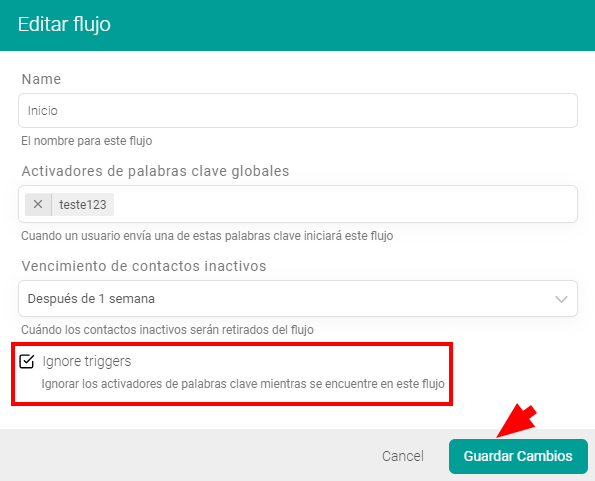 Editar flujo

Name

Inicio

El nombre para este flujo

Activadores de palabras clave globales

× teste123

Cuando un usuario envía una de estas palabras clave iniciará este flujo

Vencimiento de contactos inactivos

Después de 1 semana

Cuándo los contactos inactivos serán retirados del flujo

Ignore triggers

Ignorar los activadores de palabras clave mientras se encuentre en este flujo

Cancel

Guardar Cambios